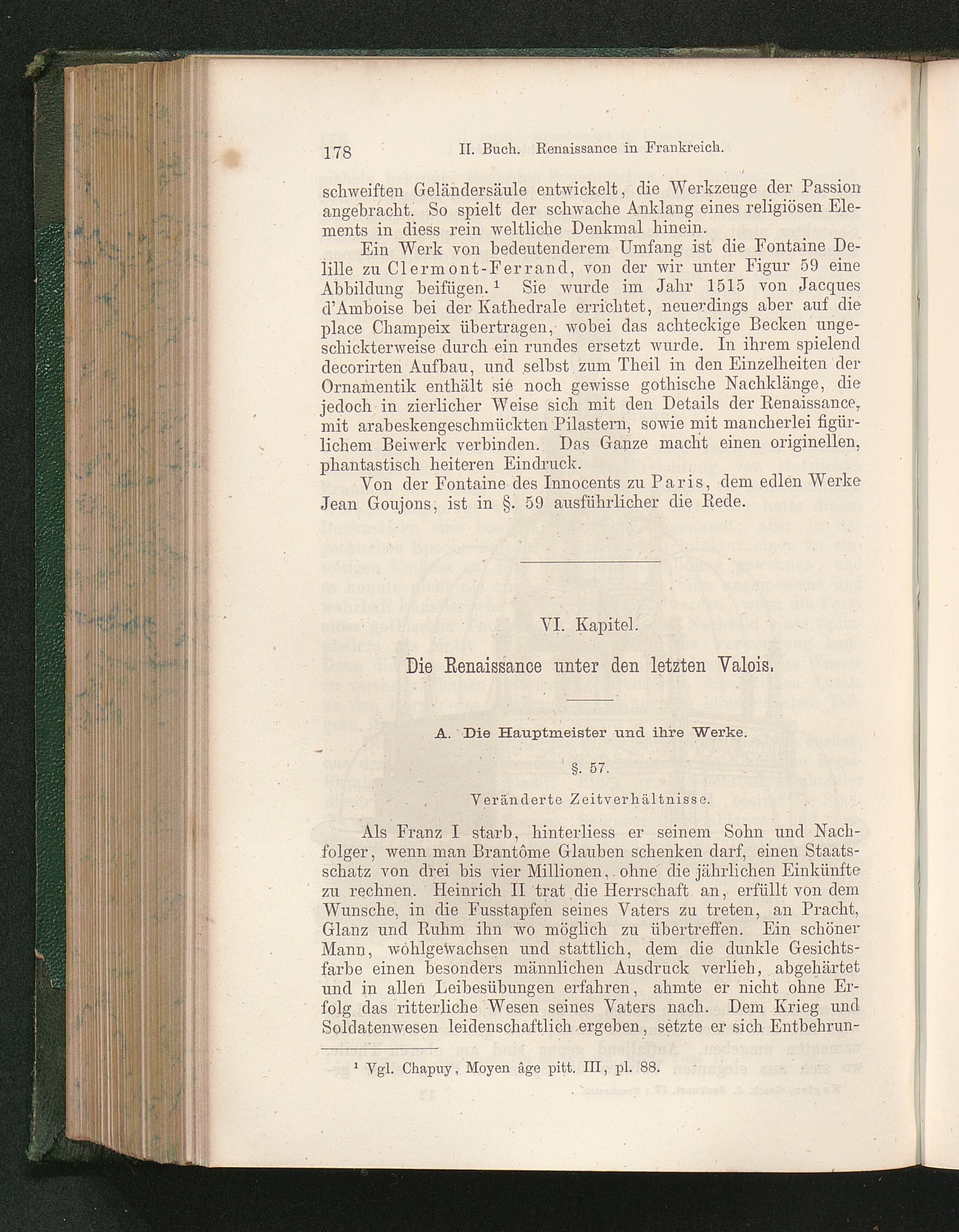 178 II. Buch. Renaissance in Frankreich.

schweiften Geländersäule entwickelt, die Werkzeuge der Passion angebracht. So spielt der schwache Anklang eines religiösen Elements in diess rein weltliche Denkmal hinein.

Ein Werk von bedeutenderem Umfang ist die Fontaine Delille zu Clermont-Ferrand, von der wir unter Figur 59 eine Abbildung beifügen.¹ Sie wurde im Jahr 1515 von Jacques d'Amboise bei der Kathedrale errichtet, neuerdings aber auf die place Champeix übertragen, wobei das achteckige Becken ungeschickterweise durch ein rundes ersetzt wurde. In ihrem spielend decorirten Aufbau, und selbst zum Theil in den Einzelheiten der Ornamentik enthält sie noch gewisse gothische Nachklänge, die jedoch in zierlicher Weise sich mit den Details der Renaissance, mit arabeskengeschmückten Pilastern, sowie mit mancherlei figürlichem Beiwerk verbinden. Das Ganze macht einen originellen, phantastisch heiteren Eindruck.

Von der Fontaine des Innocents zu Paris, dem edlen Werke Jean Goujons, ist in §. 59 ausführlicher die Rede.

VI. Kapitel.

Die Renaissance unter den letzten Valois.

A. Die Hauptmeister und ihre Werke.

§. 57.

Veränderte Zeitverhältnisse.

Als Franz I starb, hinterliess er seinem Sohn und Nachfolger, wenn man Brantôme Glauben schenken darf, einen Staatsschatz von drei bis vier Millionen, ohne die jährlichen Einkünfte zu rechnen. Heinrich II trat die Herrschaft an, erfüllt von dem Wunsche, in die Fusstapfen seines Vaters zu treten, an Pracht, Glanz und Ruhm ihn wo möglich zu übertreffen. Ein schöner Mann, wohlgewachsen und stattlich, dem die dunkle Gesichtsfarbe einen besonders männlichen Ausdruck verlieh, abgehärtet und in allen Leibesübungen erfahren, ahmte er nicht ohne Erfolg das ritterliche Wesen seines Vaters nach. Dem Krieg und Soldatenwesen leidenschaftlich ergeben, setzte er sich Entbehrun-

¹ Vgl. Chapuy, Moyen âge pitt. III, pl. 88.